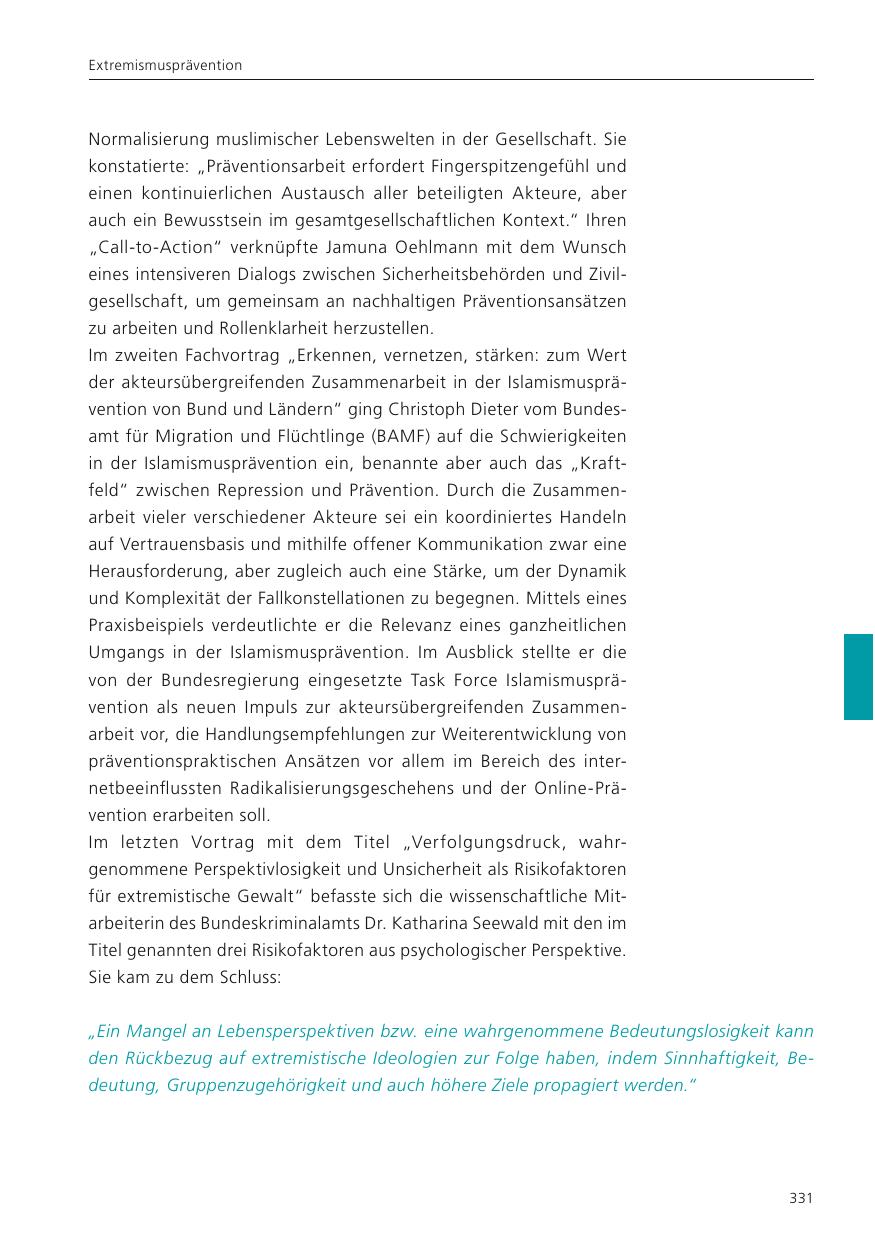 Extremismusprävention

Normalisierung muslimischer Lebenswelten in der Gesellschaft. Sie konstatierte: „Präventionsarbeit erfordert Fingerspitzengefühl und einen kontinuierlichen Austausch aller beteiligten Akteure, aber auch ein Bewusstsein im gesamtgesellschaftlichen Kontext." Ihren „Call-to-Action" verknüpfte Jamuna Oehlmann mit dem Wunsch eines intensiveren Dialogs zwischen Sicherheitsbehörden und Zivilgesellschaft, um gemeinsam an nachhaltigen Präventionsansätzen zu arbeiten und Rollenklarheit herzustellen.
Im zweiten Fachvortrag „Erkennen, vernetzen, stärken: zum Wert der akteursübergreifenden Zusammenarbeit in der Islamismusprävention von Bund und Ländern" ging Christoph Dieter vom Bundesamt für Migration und Flüchtlinge (BAMF) auf die Schwierigkeiten in der Islamismusprävention ein, benannte aber auch das „Kraftfeld" zwischen Repression und Prävention. Durch die Zusammenarbeit vieler verschiedener Akteure sei ein koordiniertes Handeln auf Vertrauensbasis und mithilfe offener Kommunikation zwar eine Herausforderung, aber zugleich auch eine Stärke, um der Dynamik und Komplexität der Fallkonstellationen zu begegnen. Mittels eines Praxisbeispiels verdeutlichte er die Relevanz eines ganzheitlichen Umgangs in der Islamismusprävention. Im Ausblick stellte er die von der Bundesregierung eingesetzte Task Force Islamismusprävention als neuen Impuls zur akteursübergreifenden Zusammenarbeit vor, die Handlungsempfehlungen zur Weiterentwicklung von präventionspraktischen Ansätzen vor allem im Bereich des internetbeeinflussten Radikalisierungsgeschehens und der Online-Prävention erarbeiten soll.
Im letzten Vortrag mit dem Titel „Verfolgungsdruck, wahrgenommene Perspektivlosigkeit und Unsicherheit als Risikofaktoren für extremistische Gewalt" befasste sich die wissenschaftliche Mitarbeiterin des Bundeskriminalamts Dr. Katharina Seewald mit den im Titel genannten drei Risikofaktoren aus psychologischer Perspektive. Sie kam zu dem Schluss:

„Ein Mangel an Lebensperspektiven bzw. eine wahrgenommene Bedeutungslosigkeit kann den Rückbezug auf extremistische Ideologien zur Folge haben, indem Sinnhaftigkeit, Bedeutung, Gruppenzugehörigkeit und auch höhere Ziele propagiert werden."

331